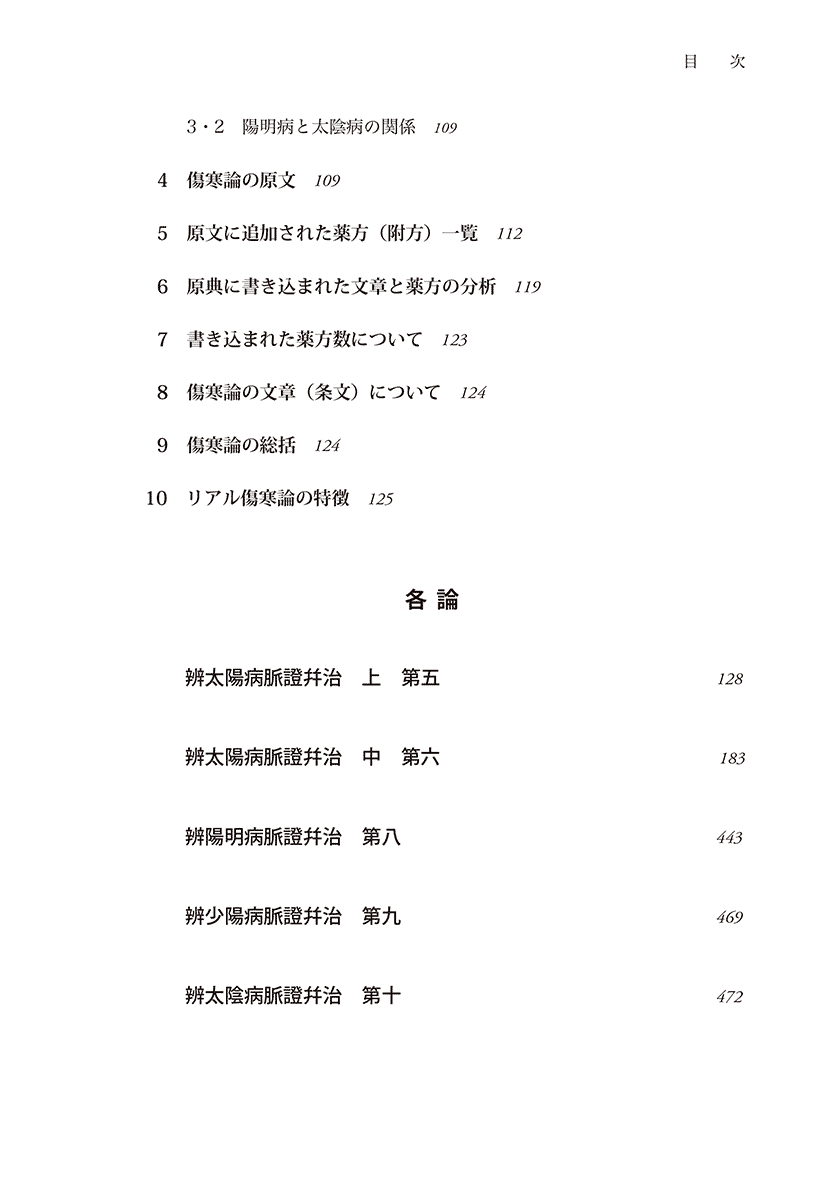 目　次

3・2　陽明病と太陰病の関係　109

4　傷寒論の原文　109

5　原文に追加された薬方（附方）一覧　112

6　原典に書き込まれた文章と薬方の分析　119

7　書き込まれた薬方数について　123

8　傷寒論の文章（条文）について　124

9　傷寒論の総括　124

10　リアル傷寒論の特徴　125

各 論

辨太陽病脈證幷治　上　第五　128

辨太陽病脈證幷治　中　第六　183

辨陽明病脈證幷治　第八　443

辨少陽病脈證幷治　第九　469

辨太陰病脈證幷治　第十　472